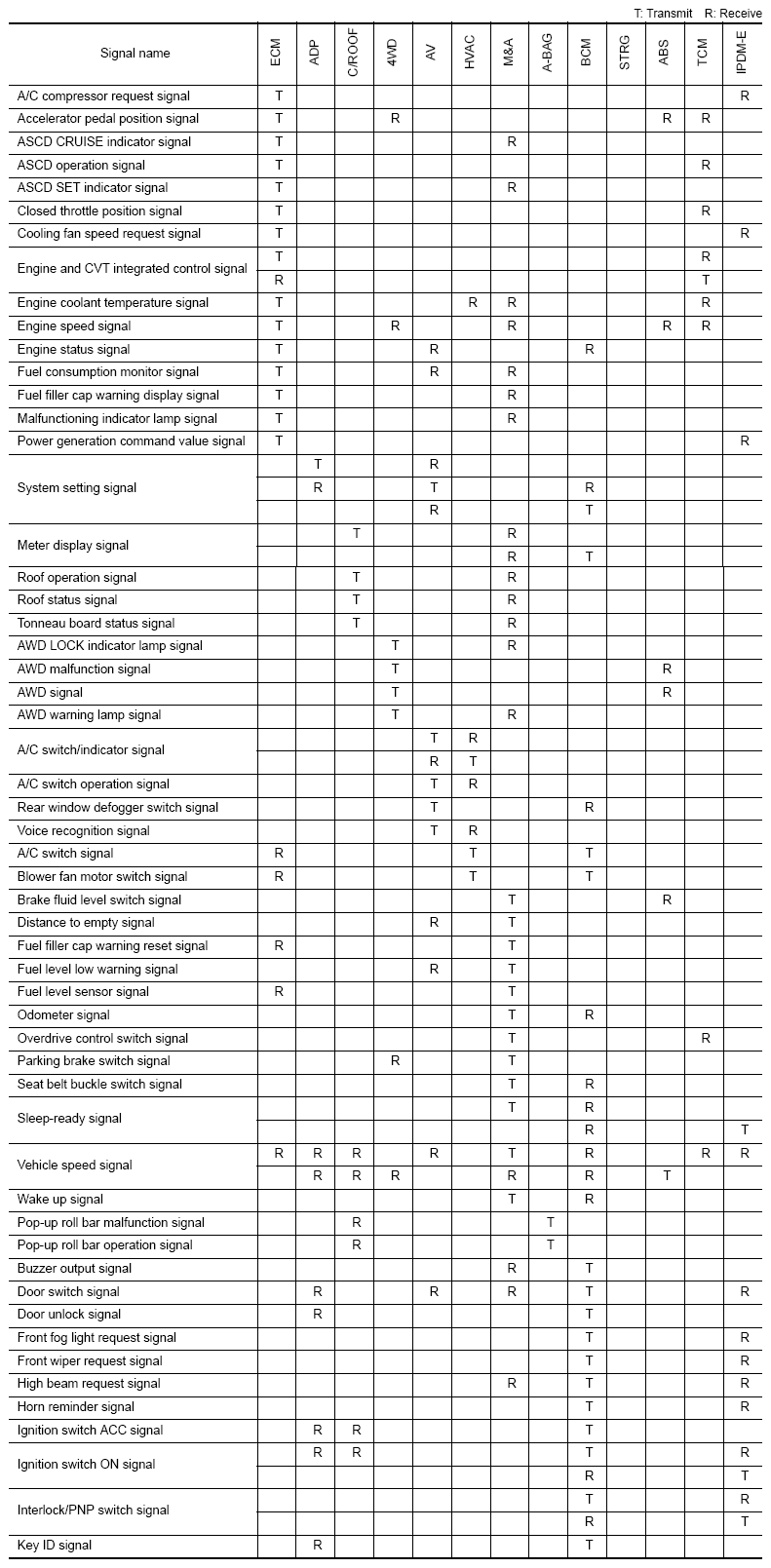 T: Transmit R: Receive

| Signal name | ECM | ADP | C/ROOF | 4WD | AV | HVAC | M&A | A-BAG | BCM | STRG | ABS | TCM | IPDM-E |
|---|---|---|---|---|---|---|---|---|---|---|---|---|---|
| A/C compressor request signal | T | | | | | | | | | | | | R |
| Accelerator pedal position signal | T | | | R | | | | | | | R | R | |
| ASCD CRUISE indicator signal | T | | | | | | R | | | | | | |
| ASCD operation signal | T | | | | | | | | | | | R | |
| ASCD SET indicator signal | T | | | | | | R | | | | | | |
| Closed throttle position signal | T | | | | | | | | | | | R | |
| Cooling fan speed request signal | T | | | | | | | | | | | | R |
| Engine and CVT integrated control signal | T | | | | | | | | | | | R | |
| | R | | | | | | | | | | | T | |
| Engine coolant temperature signal | T | | | | | R | R | | | | | R | |
| Engine speed signal | T | | | R | | | R | | | | R | R | |
| Engine status signal | T | | | | R | | | | R | | | | |
| Fuel consumption monitor signal | T | | | | R | | R | | | | | | |
| Fuel filler cap warning display signal | T | | | | | | R | | | | | | |
| Malfunctioning indicator lamp signal | T | | | | | | R | | | | | | |
| Power generation command value signal | T | | | | | | | | | | | | R |
| System setting signal | | T | | | R | | | | | | | | |
| | | R | | | T | | | | R | | | | |
| | | | | | R | | | | T | | | | |
| Meter display signal | | | T | | | | R | | | | | | |
| | | | | | | | R | | T | | | | |
| Roof operation signal | | | T | | | | R | | | | | | |
| Roof status signal | | | T | | | | R | | | | | | |
| Tonneau board status signal | | | T | | | | R | | | | | | |
| AWD LOCK indicator lamp signal | | | | T | | | R | | | | | | |
| AWD malfunction signal | | | | T | | | | | | | R | | |
| AWD signal | | | | T | | | | | | | R | | |
| AWD warning lamp signal | | | | T | | | R | | | | | | |
| A/C switch/indicator signal | | | | | T | R | | | | | | | |
| | | | | | R | T | | | | | | | |
| A/C switch operation signal | | | | | T | R | | | | | | | |
| Rear window defogger switch signal | | | | | T | | | | R | | | | |
| Voice recognition signal | | | | | T | R | | | | | | | |
| A/C switch signal | R | | | | | T | | | T | | | | |
| Blower fan motor switch signal | R | | | | | T | | | T | | | | |
| Brake fluid level switch signal | | | | | | | T | | | | R | | |
| Distance to empty signal | | | | | R | | T | | | | | | |
| Fuel filler cap warning reset signal | R | | | | | | T | | | | | | |
| Fuel level low warning signal | | | | | R | | T | | | | | | |
| Fuel level sensor signal | R | | | | | | T | | | | | | |
| Odometer signal | | | | | | | T | | R | | | | |
| Overdrive control switch signal | | | | | | | T | | | | | R | |
| Parking brake switch signal | | | | R | | | T | | | | | | |
| Seat belt buckle switch signal | | | | | | | T | | R | | | | |
| Sleep-ready signal | | | | | | | T | | R | | | | |
| | | | | | | | | | R | | | | T |
| Vehicle speed signal | R | R | R | | R | | T | | R | | | R | R |
| | | R | R | R | | | R | | R | | T | | |
| Wake up signal | | | | | | | T | | R | | | | |
| Pop-up roll bar malfunction signal | | | R | | | | | T | | | | | |
| Pop-up roll bar operation signal | | | R | | | | | T | | | | | |
| Buzzer output signal | | | | | | | R | | T | | | | |
| Door switch signal | | R | | | R | | R | | T | | | | R |
| Door unlock signal | | R | | | | | | | T | | | | |
| Front fog light request signal | | | | | | | | | T | | | | R |
| Front wiper request signal | | | | | | | | | T | | | | R |
| High beam request signal | | | | | | | R | | T | | | | R |
| Horn reminder signal | | | | | | | | | T | | | | R |
| Ignition switch ACC signal | | R | R | | | | | | T | | | | |
| Ignition switch ON signal | | R | R | | | | | | T | | | | R |
| | | | | | | | | | R | | | | T |
| Interlock/PNP switch signal | | | | | | | | | T | | | | R |
| | | | | | | | | | R | | | | T |
| Key ID signal | | R | | | | | | | T | | | | |